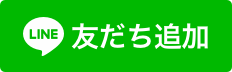 LINE 友だち追加